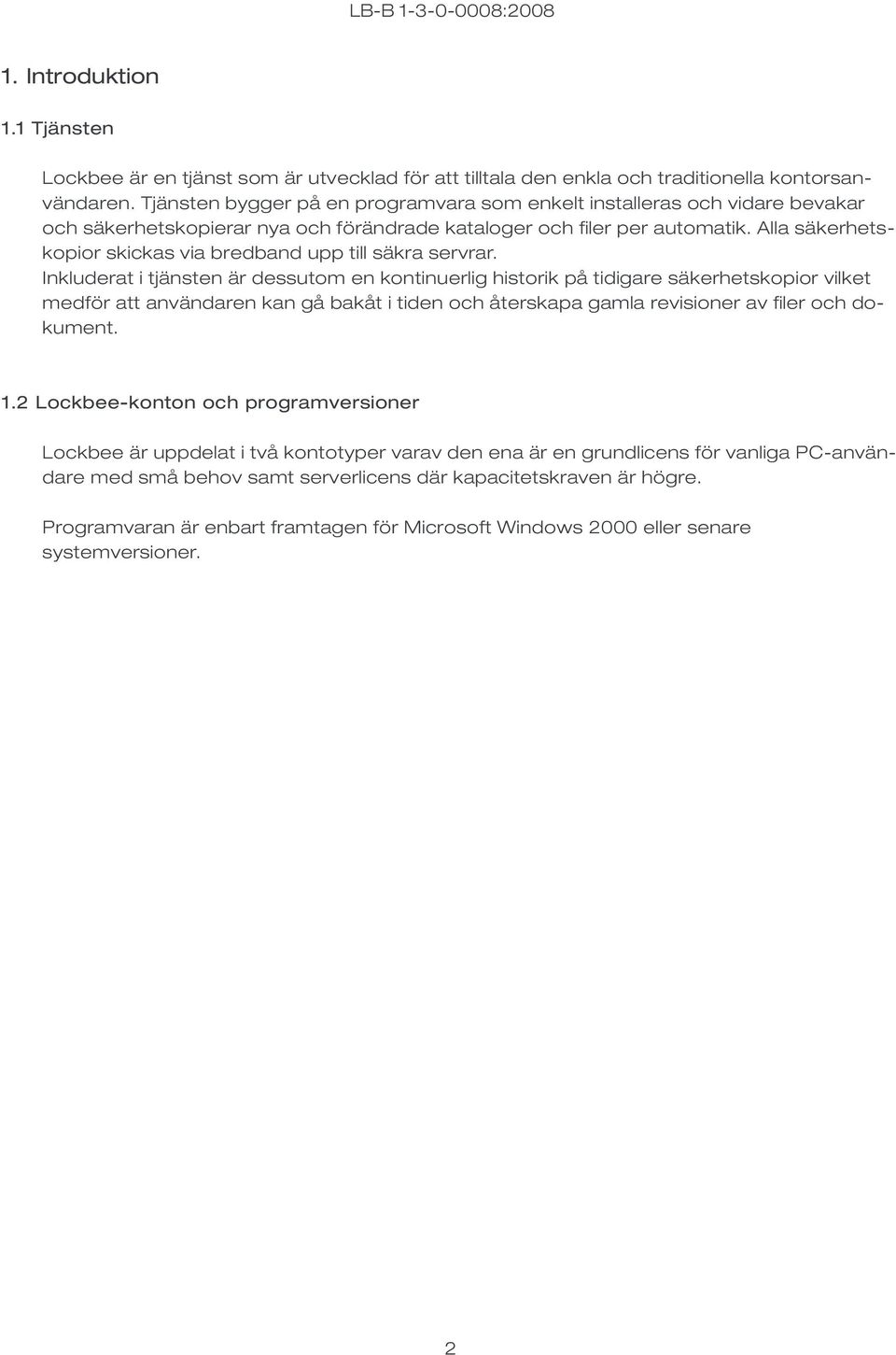 LB-B 1-3-0-0008:2008

1. Introduktion

1.1 Tjänsten

Lockbee är en tjänst som är utvecklad för att tilltala den enkla och traditionella kontorsanvändaren. Tjänsten bygger på en programvara som enkelt installeras och vidare bevakar och säkerhetskopierar nya och förändrade kataloger och filer per automatik. Alla säkerhetskopior skickas via bredband upp till säkra servrar.
Inkluderat i tjänsten är dessutom en kontinuerlig historik på tidigare säkerhetskopior vilket medför att användaren kan gå bakåt i tiden och återskapa gamla revisioner av filer och dokument.

1.2 Lockbee-konton och programversioner

Lockbee är uppdelat i två kontotyper varav den ena är en grundlicens för vanliga PC-användare med små behov samt serverlicens där kapacitetskraven är högre.

Programvaran är enbart framtagen för Microsoft Windows 2000 eller senare systemversioner.

2